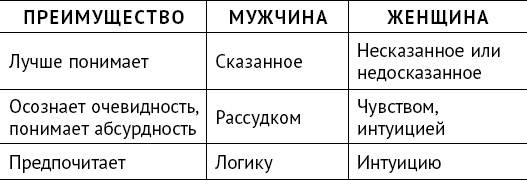 | ПРЕИМУЩЕСТВО | МУЖЧИНА | ЖЕНЩИНА |
|---|---|---|
| Лучше понимает | Сказанное | Несказанное или недосказанное |
| Осознает очевидность, понимает абсурдность | Рассудком | Чувством, интуицией |
| Предпочитает | Логику | Интуицию |